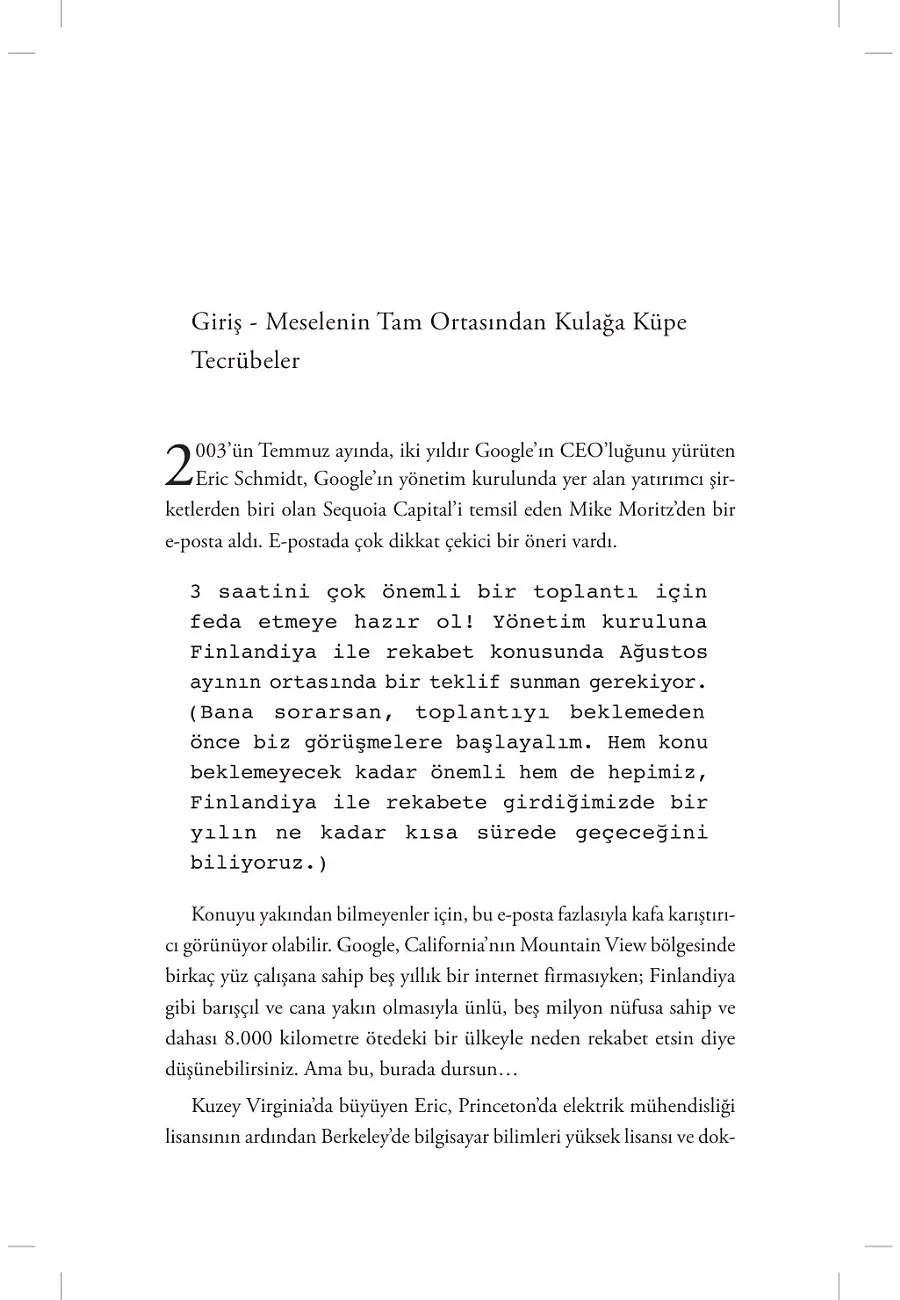 Giriş - Meselenin Tam Ortasından Kulağa Küpe Tecrübeler

2003'ün Temmuz ayında, iki yıldır Google'ın CEO'luğunu yürüten Eric Schmidt, Google'ın yönetim kurulunda yer alan yatırımcı şirketlerden biri olan Sequoia Capital'i temsil eden Mike Moritz'den bir e-posta aldı. E-postada çok dikkat çekici bir öneri vardı.

3 saatini çok önemli bir toplantı için feda etmeye hazır ol! Yönetim kuruluna Finlandiya ile rekabet konusunda Ağustos ayının ortasında bir teklif sunman gerekiyor. (Bana sorarsan, toplantıyı beklemeden önce biz görüşmelere başlayalım. Hem konu beklemeyecek kadar önemli hem de hepimiz, Finlandiya ile rekabete girdiğimizde bir yılın ne kadar kısa sürede geçeceğini biliyoruz.)

Konuyu yakından bilmeyenler için, bu e-posta fazlasıyla kafa karıştırıcı görünüyor olabilir. Google, California'nın Mountain View bölgesinde birkaç yüz çalışana sahip beş yıllık bir internet firmasıyken; Finlandiya gibi barışçıl ve cana yakın olmasıyla ünlü, beş milyon nüfusa sahip ve dahası 8.000 kilometre ötedeki bir ülkeyle neden rekabet etsin diye düşünebilirsiniz. Ama bu, burada dursun…

Kuzey Virginia'da büyüyen Eric, Princeton'da elektrik mühendisliği lisansının ardından Berkeley'de bilgisayar bilimleri yüksek lisansı ve dok-